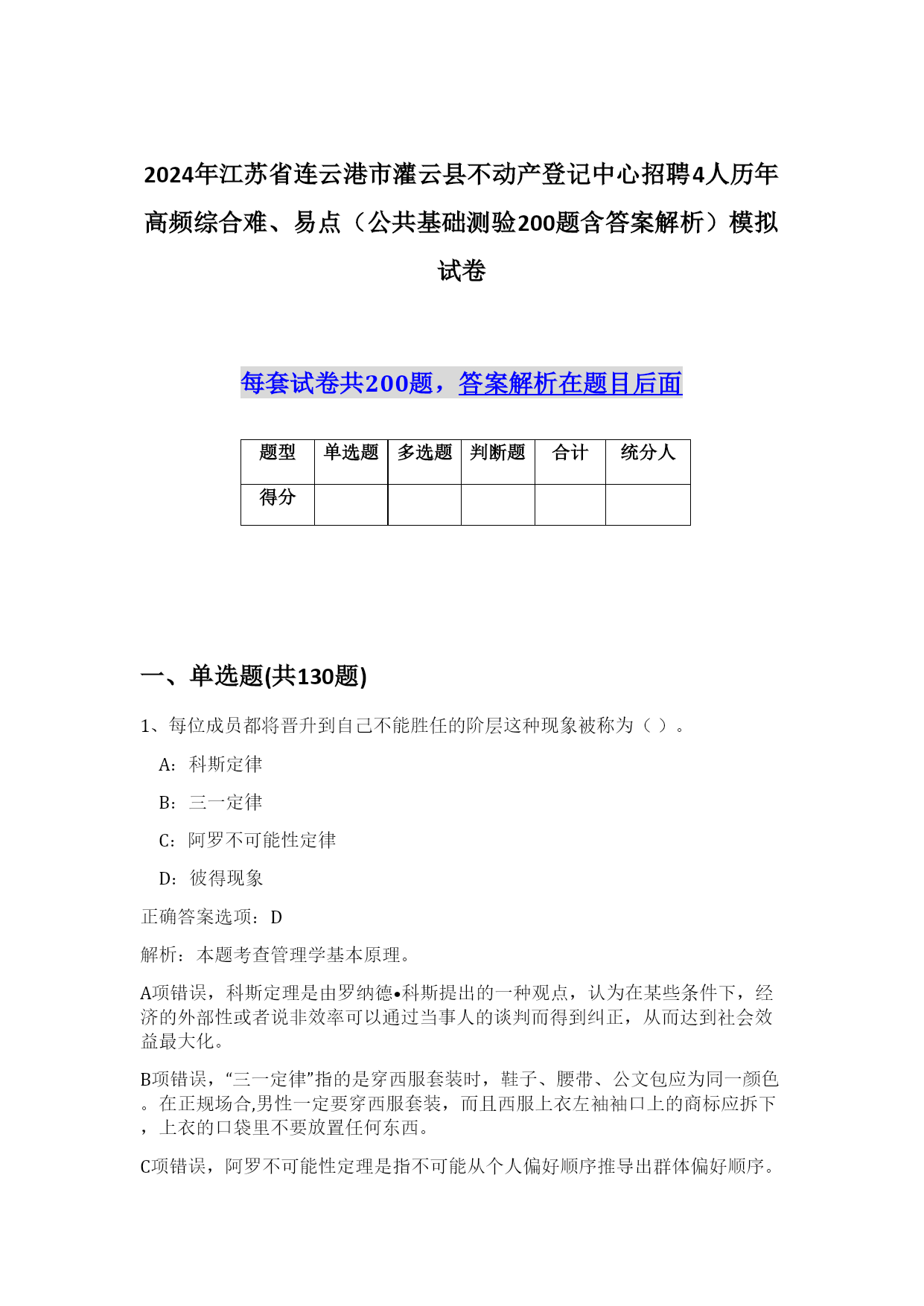 2024年江苏省连云港市灌云县不动产登记中心招聘4人历年高频综合难、易点（公共基础测验200题含答案解析）模拟试卷

每套试卷共200题，答案解析在题目后面

| 题型 | 单选题 | 多选题 | 判断题 | 合计 | 统分人 |
|---|---|---|---|---|---|
| 得分 | | | | | |

一、单选题(共130题)

1、每位成员都将晋升到自己不能胜任的阶层这种现象被称为（ ）。

A：科斯定律

B：三一定律

C：阿罗不可能性定律

D：彼得现象

正确答案选项：D

解析：本题考查管理学基本原理。

A项错误，科斯定理是由罗纳德•科斯提出的一种观点，认为在某些条件下，经济的外部性或者说非效率可以通过当事人的谈判而得到纠正，从而达到社会效益最大化。

B项错误，“三一定律”指的是穿西服套装时，鞋子、腰带、公文包应为同一颜色。在正规场合,男性一定要穿西服套装，而且西服上衣左袖袖口上的商标应拆下，上衣的口袋里不要放置任何东西。

C项错误，阿罗不可能性定理是指不可能从个人偏好顺序推导出群体偏好顺序。